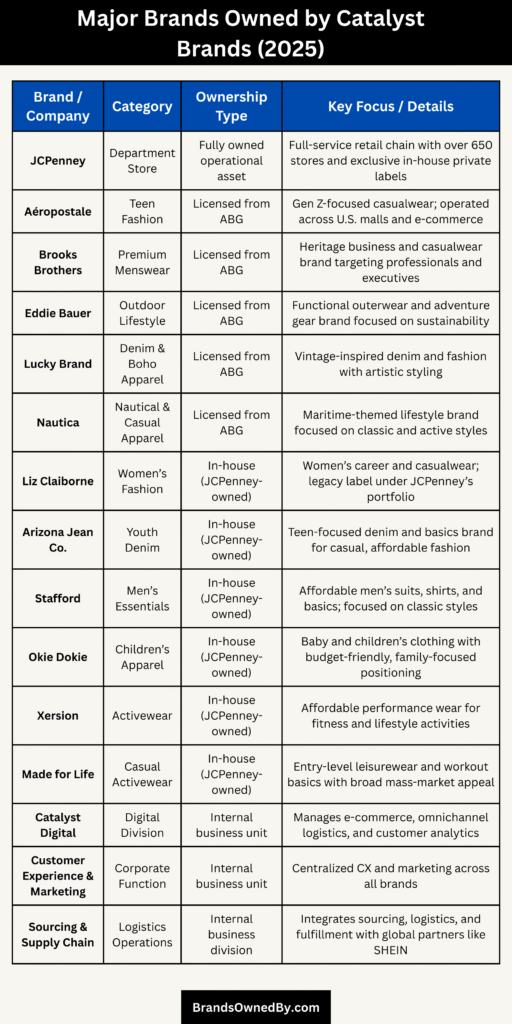 Major Brands Owned by Catalyst Brands (2025)

| Brand / Company | Category | Ownership Type | Key Focus / Details |
|---|---|---|---|
| JCPenney | Department Store | Fully owned operational asset | Full-service retail chain with over 650 stores and exclusive in-house private labels |
| Aéropostale | Teen Fashion | Licensed from ABG | Gen Z-focused casualwear; operated across U.S. malls and e-commerce |
| Brooks Brothers | Premium Menswear | Licensed from ABG | Heritage business and casualwear brand targeting professionals and executives |
| Eddie Bauer | Outdoor Lifestyle | Licensed from ABG | Functional outerwear and adventure gear brand focused on sustainability |
| Lucky Brand | Denim & Boho Apparel | Licensed from ABG | Vintage-inspired denim and fashion with artistic styling |
| Nautica | Nautical & Casual Apparel | Licensed from ABG | Maritime-themed lifestyle brand focused on classic and active styles |
| Liz Claiborne | Women's Fashion | In-house (JCPenney-owned) | Women's career and casualwear; legacy label under JCPenney's portfolio |
| Arizona Jean Co. | Youth Denim | In-house (JCPenney-owned) | Teen-focused denim and basics brand for casual, affordable fashion |
| Stafford | Men's Essentials | In-house (JCPenney-owned) | Affordable men's suits, shirts, and basics; focused on classic styles |
| Okie Dokie | Children's Apparel | In-house (JCPenney-owned) | Baby and children's clothing with budget-friendly, family-focused positioning |
| Xersion | Activewear | In-house (JCPenney-owned) | Affordable performance wear for fitness and lifestyle activities |
| Made for Life | Casual Activewear | In-house (JCPenney-owned) | Entry-level leisurewear and workout basics with broad mass-market appeal |
| Catalyst Digital | Digital Division | Internal business unit | Manages e-commerce, omnichannel logistics, and customer analytics |
| Customer Experience & Marketing | Corporate Function | Internal business unit | Centralized CX and marketing across all brands |
| Sourcing & Supply Chain | Logistics Operations | Internal business division | Integrates sourcing, logistics, and fulfillment with global partners like SHEIN |

BrandsOwnedBy.com